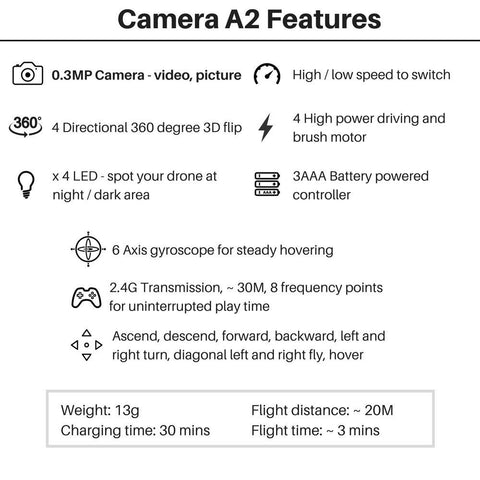 Camera A2 Features

0.3MP Camera - video, picture

High / low speed to switch

360°

4 Directional 360 degree 3D flip

4 High power driving and brush motor

x 4 LED - spot your drone at night / dark area

3AAA Battery powered controller

6 Axis gyroscope for steady hovering

2.4G Transmission, ~ 30M, 8 frequency points for uninterrupted play time

Ascend, descend, forward, backward, left and right turn, diagonal left and right fly, hover

Weight: 13g
Charging time: 30 mins

Flight distance: ~ 20M
Flight time: ~ 3 mins